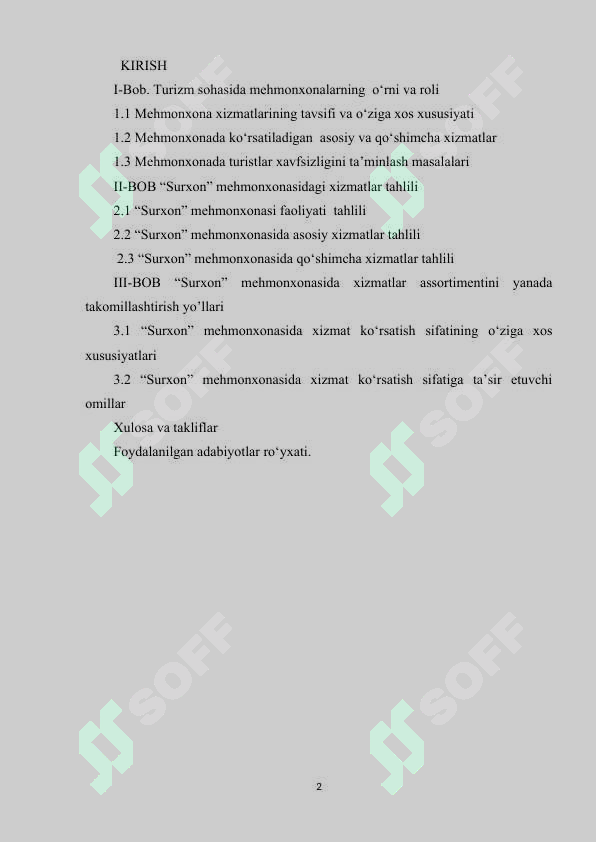 KIRISH

I-Bob. Turizm sohasida mehmonxonalarning o‘rni va roli

1.1 Mehmonxona xizmatlarining tavsifi va o‘ziga xos xususiyati

1.2 Mehmonxonada ko‘rsatiladigan asosiy va qo‘shimcha xizmatlar

1.3 Mehmonxonada turistlar xavfsizligini ta’minlash masalalari

II-BOB “Surxon” mehmonxonasidagi xizmatlar tahlili

2.1 “Surxon” mehmonxonasi faoliyati tahlili

2.2 “Surxon” mehmonxonasida asosiy xizmatlar tahlili

2.3 “Surxon” mehmonxonasida qo‘shimcha xizmatlar tahlili

III-BOB “Surxon” mehmonxonasida xizmatlar assortimentini yanada takomillashtirish yo’llari

3.1 “Surxon” mehmonxonasida xizmat ko‘rsatish sifatining o‘ziga xos xususiyatlari

3.2 “Surxon” mehmonxonasida xizmat ko‘rsatish sifatiga ta’sir etuvchi omillar

Xulosa va takliflar

Foydalanilgan adabiyotlar ro‘yxati.

SOFF SOFF SOFF SOFF SOFF SOFF

2